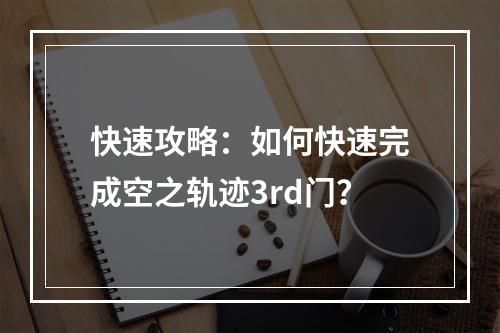 快速攻略：如何快速完成空之轨迹3rd门？